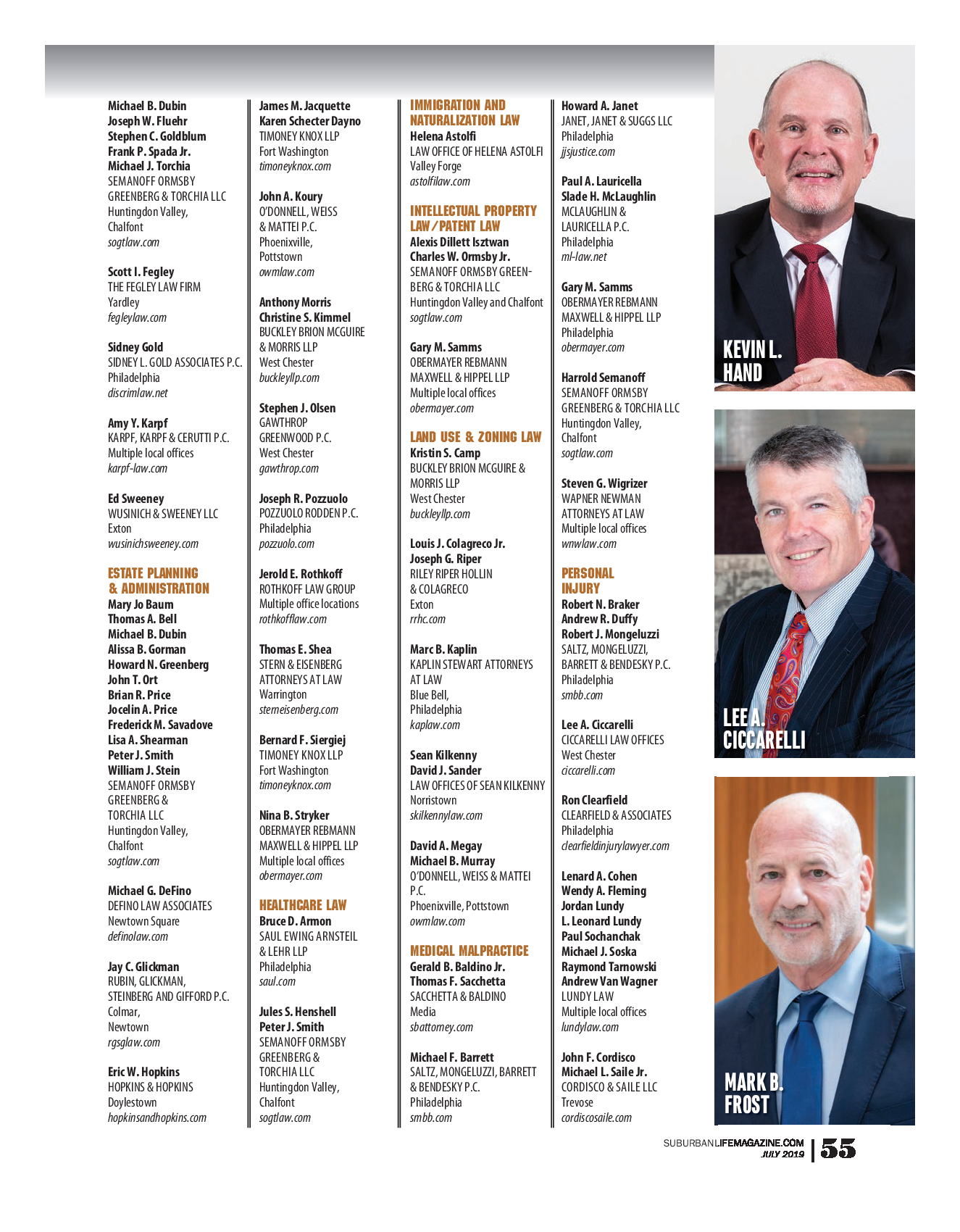 Michael B. Dubin
Joseph W. Fluehr
Stephen C. Goldblum
Frank P. Spada Jr.
Michael J. Torchia
SEMANOFF ORMSBY GREENBERG & TORCHIA LLC
Huntingdon Valley, Chalfont
sogtlaw.com

Scott I. Fegley
THE FEGLEY LAW FIRM
Yardley
fegleylaw.com

Sidney Gold
SIDNEY L. GOLD ASSOCIATES P.C.
Philadelphia
discrimlaw.net

Amy Y. Karpf
KARPF, KARPF & CERUTTI P.C.
Multiple local offices
karpf-law.com

Ed Sweeney
WUSINICH & SWEENEY LLC
Exton
wusinichsweeney.com

ESTATE PLANNING & ADMINISTRATION
Mary Jo Baum
Thomas A. Bell
Michael B. Dubin
Alissa B. Gorman
Howard N. Greenberg
John T. Ort
Brian R. Price
Jocelin A. Price
Frederick M. Savadove
Lisa A. Shearman
Peter J. Smith
William J. Stein
SEMANOFF ORMSBY GREENBERG & TORCHIA LLC
Huntingdon Valley, Chalfont
sogtlaw.com

Michael G. DeFino
DEFINO LAW ASSOCIATES
Newtown Square
definolaw.com

Jay C. Glickman
RUBIN, GLICKMAN, STEINBERG AND GIFFORD P.C.
Colmar, Newtown
rgsglaw.com

Eric W. Hopkins
HOPKINS & HOPKINS
Doylestown
hopkinsandhopkins.com

James M. Jacquette
Karen Schecter Dayno
TIMONEY KNOX LLP
Fort Washington
timoneyknox.com

John A. Koury
O'DONNELL, WEISS & MATTEI P.C.
Phoenixville, Pottstown
owmlaw.com

Anthony Morris
Christine S. Kimmel
BUCKLEY BRION MCGUIRE & MORRIS LLP
West Chester
buckleyllp.com

Stephen J. Olsen
GAWTHROP GREENWOOD P.C.
West Chester
gawthrop.com

Joseph R. Pozzuolo
POZZUOLO RODDEN P.C.
Philadelphia
pozzuolo.com

Jerold E. Rothkoff
ROTHKOFF LAW GROUP
Multiple office locations
rothkofflaw.com

Thomas E. Shea
STERN & EISENBERG ATTORNEYS AT LAW
Warrington
sterneisenberg.com

Bernard F. Siergiej
TIMONEY KNOX LLP
Fort Washington
timoneyknox.com

Nina B. Stryker
OBERMAYER REBMANN MAXWELL & HIPPEL LLP
Multiple local offices
obermayer.com

HEALTHCARE LAW
Bruce D. Armon
SAUL EWING ARNSTEIL & LEHR LLP
Philadelphia
saul.com

Jules S. Henshell
Peter J. Smith
SEMANOFF ORMSBY GREENBERG & TORCHIA LLC
Huntingdon Valley, Chalfont
sogtlaw.com

IMMIGRATION AND NATURALIZATION LAW
Helena Astolfi
LAW OFFICE OF HELENA ASTOLFI
Valley Forge
astolfilaw.com

INTELLECTUAL PROPERTY LAW/PATENT LAW
Alexis Dillett Isztwan
Charles W. Ormsby Jr.
SEMANOFF ORMSBY GREENBERG & TORCHIA LLC
Huntingdon Valley and Chalfont
sogtlaw.com

Gary M. Samms
OBERMAYER REBMANN MAXWELL & HIPPEL LLP
Multiple local offices
obermayer.com

LAND USE & ZONING LAW
Kristin S. Camp
BUCKLEY BRION MCGUIRE & MORRIS LLP
West Chester
buckleyllp.com

Louis J. Colagreco Jr.
Joseph G. Riper
RILEY RIPER HOLLIN & COLAGRECO
Exton
rrhc.com

Marc B. Kaplin
KAPLIN STEWART ATTORNEYS AT LAW
Blue Bell, Philadelphia
kaplaw.com

Sean Kilkenny
David J. Sander
LAW OFFICES OF SEAN KILKENNY
Norristown
skilkennylaw.com

David A. Megay
Michael B. Murray
O'DONNELL, WEISS & MATTEI P.C.
Phoenixville, Pottstown
owmlaw.com

MEDICAL MALPRACTICE
Gerald B. Baldino Jr.
Thomas F. Sacchetta
SACCHETTA & BALDINO
Media
sbattorney.com

Michael F. Barrett
SALTZ, MONGELUZZI, BARRETT & BENDESKY P.C.
Philadelphia
smbb.com

Howard A. Janet
JANET, JANET & SUGGS LLC
Philadelphia
jjsjustice.com

Paul A. Lauricella
Slade H. McLaughlin
MCLAUGHLIN & LAURICELLA P.C.
Philadelphia
ml-law.net

Gary M. Samms
OBERMAYER REBMANN MAXWELL & HIPPEL LLP
Philadelphia
obermayer.com

Harrold Semanoff
SEMANOFF ORMSBY GREENBERG & TORCHIA LLC
Huntingdon Valley, Chalfont
sogtlaw.com

Steven G. Wigrizer
WAPNER NEWMAN ATTORNEYS AT LAW
Multiple local offices
wnwlaw.com

PERSONAL INJURY
Robert N. Braker
Andrew R. Duffy
Robert J. Mongeluzzi
SALTZ, MONGELUZZI, BARRETT & BENDESKY P.C.
Philadelphia
smbb.com

Lee A. Ciccarelli
CICCARELLI LAW OFFICES
West Chester
ciccarelli.com

Ron Clearfield
CLEARFIELD & ASSOCIATES
Philadelphia
clearfieldinjurylawyer.com

Lenard A. Cohen
Wendy A. Fleming
Jordan Lundy
L. Leonard Lundy
Paul Sochanchak
Michael J. Soska
Raymond Tarnowski
Andrew Van Wagner
LUNDY LAW
Multiple local offices
lundylaw.com

John F. Cordisco
Michael L. Saile Jr.
CORDISCO & SAILE LLC
Trevose
cordiscosaile.com

KEVIN L. HAND

LEE A. CICCARELLI

MARK B. FROST

SUBURBANLIFEMAGAZINE.COM
JULY 2019
55